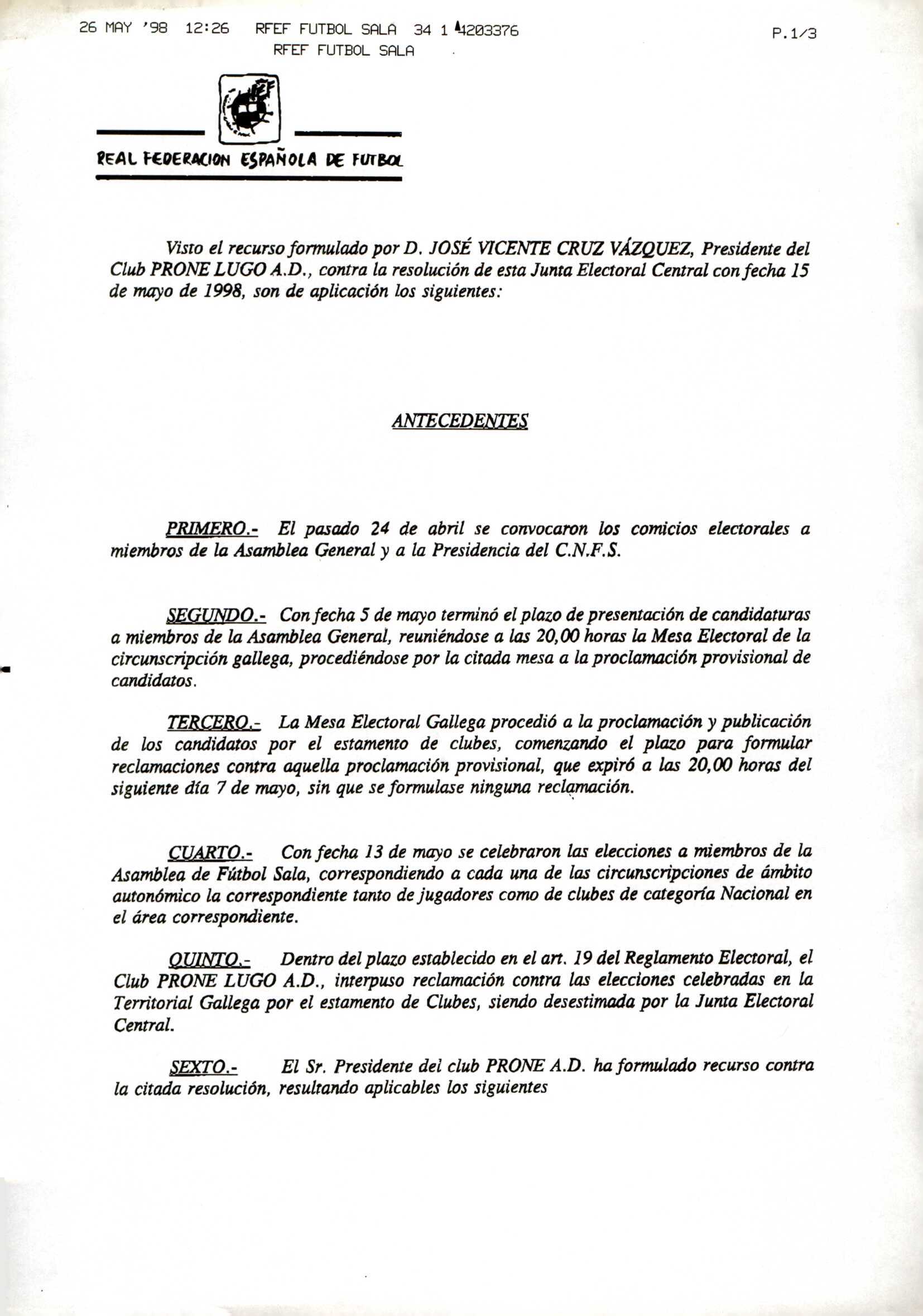 26 MAY '98 12:26 RFEF FUTBOL SALA 34 1 4203376 P.1/3
RFEF FUTBOL SALA

REAL FEDERACION ESPAÑOLA DE FUTBOL

Visto el recurso formulado por D. JOSÉ VICENTE CRUZ VÁZQUEZ, Presidente del Club PRONE LUGO A.D., contra la resolución de esta Junta Electoral Central con fecha 15 de mayo de 1998, son de aplicación los siguientes:

ANTECEDENTES

PRIMERO.- El pasado 24 de abril se convocaron los comicios electorales a miembros de la Asamblea General y a la Presidencia del C.N.F.S.

SEGUNDO.- Con fecha 5 de mayo terminó el plazo de presentación de candidaturas a miembros de la Asamblea General, reuniéndose a las 20,00 horas la Mesa Electoral de la circunscripción gallega, procediéndose por la citada mesa a la proclamación provisional de candidatos.

TERCERO.- La Mesa Electoral Gallega procedió a la proclamación y publicación de los candidatos por el estamento de clubes, comenzando el plazo para formular reclamaciones contra aquella proclamación provisional, que expiró a las 20,00 horas del siguiente día 7 de mayo, sin que se formulase ninguna reclamación.

CUARTO.- Con fecha 13 de mayo se celebraron las elecciones a miembros de la Asamblea de Fútbol Sala, correspondiendo a cada una de las circunscripciones de ámbito autonómico la correspondiente tanto de jugadores como de clubes de categoría Nacional en el área correspondiente.

QUINTO.- Dentro del plazo establecido en el art. 19 del Reglamento Electoral, el Club PRONE LUGO A.D., interpuso reclamación contra las elecciones celebradas en la Territorial Gallega por el estamento de Clubes, siendo desestimada por la Junta Electoral Central.

SEXTO.- El Sr. Presidente del club PRONE A.D. ha formulado recurso contra la citada resolución, resultando aplicables los siguientes